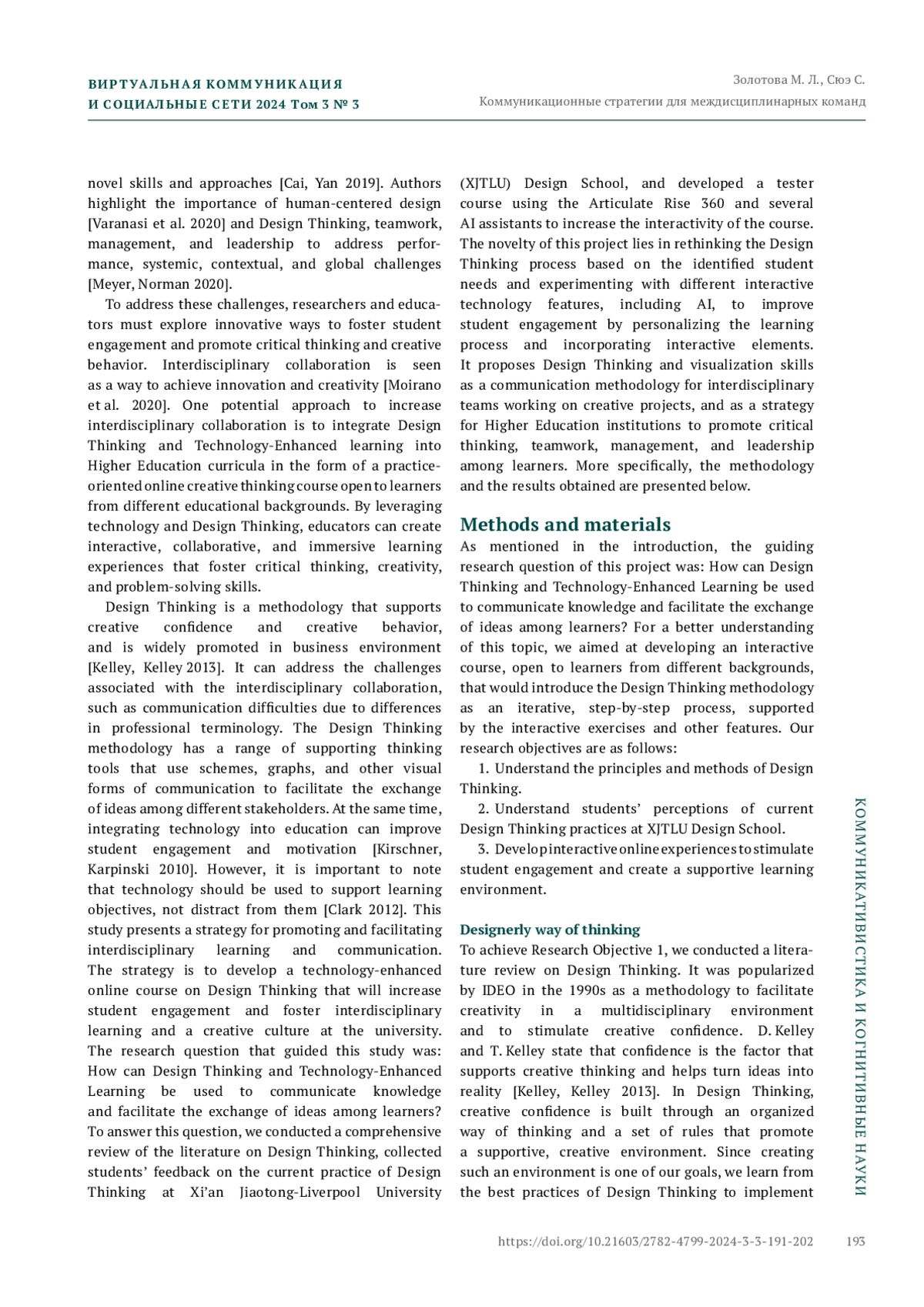 ВИРТУАЛЬНАЯ КОММУНИКАЦИЯ
И СОЦИАЛЬНЫЕ СЕТИ 2024 Том 3 № 3

Золотова М. Л., Сюэ С.
Коммуникационные стратегии для междисциплинарных команд

novel skills and approaches [Cai, Yan 2019]. Authors highlight the importance of human-centered design [Varanasi et al. 2020] and Design Thinking, teamwork, management, and leadership to address performance, systemic, contextual, and global challenges [Meyer, Norman 2020].

To address these challenges, researchers and educators must explore innovative ways to foster student engagement and promote critical thinking and creative behavior. Interdisciplinary collaboration is seen as a way to achieve innovation and creativity [Moirano et al. 2020]. One potential approach to increase interdisciplinary collaboration is to integrate Design Thinking and Technology-Enhanced learning into Higher Education curricula in the form of a practice-oriented online creative thinking course open to learners from different educational backgrounds. By leveraging technology and Design Thinking, educators can create interactive, collaborative, and immersive learning experiences that foster critical thinking, creativity, and problem-solving skills.

Design Thinking is a methodology that supports creative confidence and creative behavior, and is widely promoted in business environment [Kelley, Kelley 2013]. It can address the challenges associated with the interdisciplinary collaboration, such as communication difficulties due to differences in professional terminology. The Design Thinking methodology has a range of supporting thinking tools that use schemes, graphs, and other visual forms of communication to facilitate the exchange of ideas among different stakeholders. At the same time, integrating technology into education can improve student engagement and motivation [Kirschner, Karpinski 2010]. However, it is important to note that technology should be used to support learning objectives, not distract from them [Clark 2012]. This study presents a strategy for promoting and facilitating interdisciplinary learning and communication. The strategy is to develop a technology-enhanced online course on Design Thinking that will increase student engagement and foster interdisciplinary learning and a creative culture at the university. The research question that guided this study was: How can Design Thinking and Technology-Enhanced Learning be used to communicate knowledge and facilitate the exchange of ideas among learners? To answer this question, we conducted a comprehensive review of the literature on Design Thinking, collected students' feedback on the current practice of Design Thinking at Xi'an Jiaotong-Liverpool University (XJTLU) Design School, and developed a tester course using the Articulate Rise 360 and several AI assistants to increase the interactivity of the course. The novelty of this project lies in rethinking the Design Thinking process based on the identified student needs and experimenting with different interactive technology features, including AI, to improve student engagement by personalizing the learning process and incorporating interactive elements. It proposes Design Thinking and visualization skills as a communication methodology for interdisciplinary teams working on creative projects, and as a strategy for Higher Education institutions to promote critical thinking, teamwork, management, and leadership among learners. More specifically, the methodology and the results obtained are presented below.

Methods and materials
As mentioned in the introduction, the guiding research question of this project was: How can Design Thinking and Technology-Enhanced Learning be used to communicate knowledge and facilitate the exchange of ideas among learners? For a better understanding of this topic, we aimed at developing an interactive course, open to learners from different backgrounds, that would introduce the Design Thinking methodology as an iterative, step-by-step process, supported by the interactive exercises and other features. Our research objectives are as follows:

1. Understand the principles and methods of Design Thinking.

2. Understand students' perceptions of current Design Thinking practices at XJTLU Design School.

3. Develop interactive online experiences to stimulate student engagement and create a supportive learning environment.

Designerly way of thinking
To achieve Research Objective 1, we conducted a literature review on Design Thinking. It was popularized by IDEO in the 1990s as a methodology to facilitate creativity in a multidisciplinary environment and to stimulate creative confidence. D. Kelley and T. Kelley state that confidence is the factor that supports creative thinking and helps turn ideas into reality [Kelley, Kelley 2013]. In Design Thinking, creative confidence is built through an organized way of thinking and a set of rules that promote a supportive, creative environment. Since creating such an environment is one of our goals, we learn from the best practices of Design Thinking to implement

КОММУНИКАТИВИСТИКА И КОГНИТИВНЫЕ НАУКИ

https://doi.org/10.21603/2782-4799-2024-3-3-191-202 193